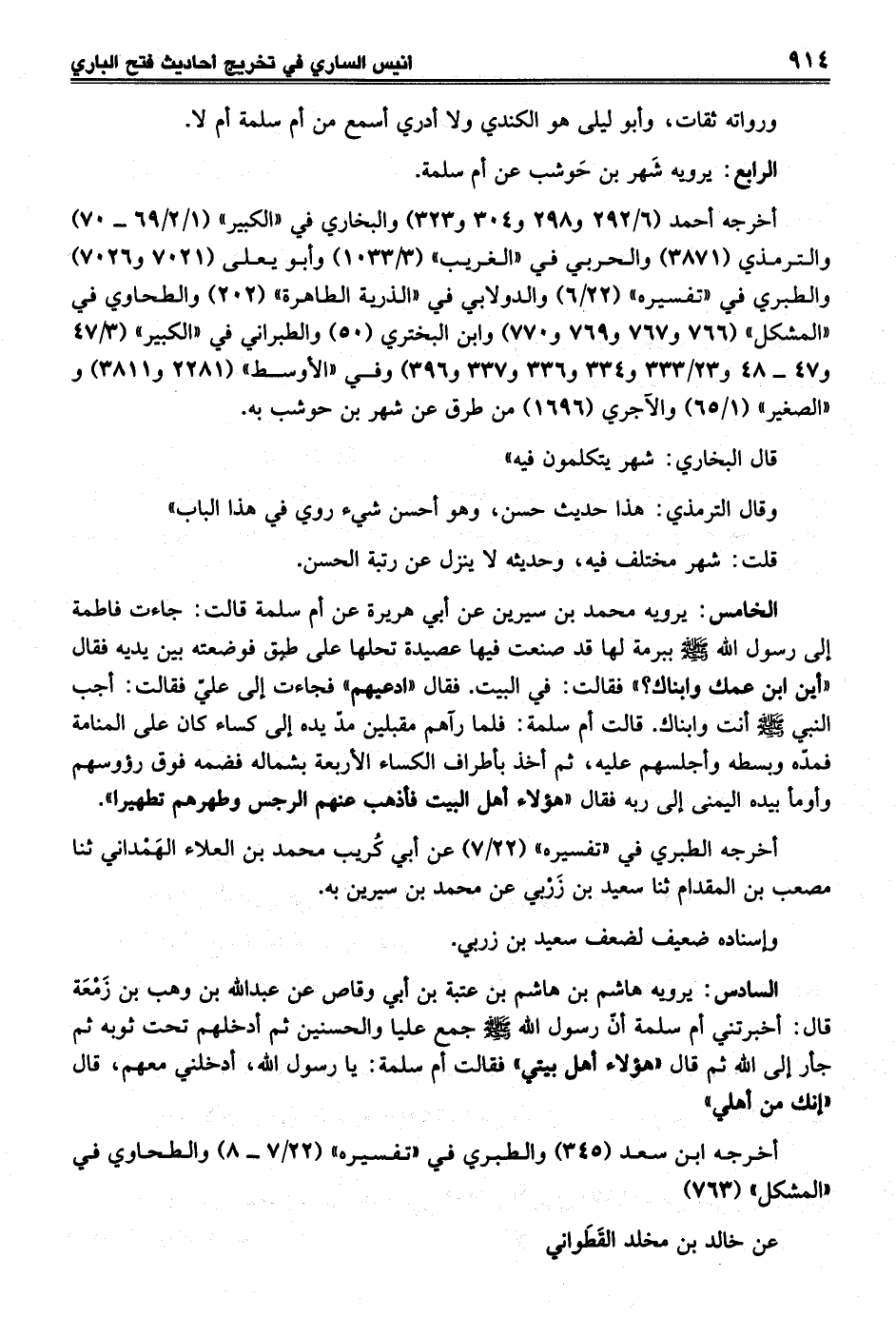 ٩١٤ انيس الساري في تخريج احاديث فتح الباري

ورواته ثقات، وأبو ليلى هو الكندي ولا أدري أسمع من أم سلمة أم لا.

الرابع: يرويه شَهر بن حَوشب عن أم سلمة.

أخرجه أحمد (٢٩٢/٦ و٢٩٨ و٣٠٤ و٣٢٣) والبخاري في «الكبير» (٦٩/٢/١ ـ ٧٠) والترمذي (٣٨٧١) والحربي في «الغريب» (١٠٣٣/٣) وأبو يعلى (٧٠٢١ و٧٠٢٦) والطبري في «تفسيره» (٦/٢٢) والدولابي في «الذرية الطاهرة» (٢٠٢) والطحاوي في «المشكل» (٧٦٦ و٧٦٧ و٧٦٩ و٧٧٠) وابن البختري (٥٠) والطبراني في «الكبير» (٤٧/٣ و٤٧ ـ ٤٨ و٣٣٣/٢٣ و٣٣٤ و٣٣٦ و٣٣٧ و٣٩٦) وفي «الأوسط» (٢٢٨١ و٣٨١١) و «الصغير» (٦٥/١) والآجري (١٦٩٦) من طرق عن شهر بن حوشب به.

قال البخاري: شهر يتكلمون فيه»

وقال الترمذي: هذا حديث حسن، وهو أحسن شيء روي في هذا الباب»

قلت: شهر مختلف فيه، وحديثه لا ينزل عن رتبة الحسن.

الخامس: يرويه محمد بن سيرين عن أبي هريرة عن أم سلمة قالت: جاءت فاطمة إلى رسول الله ﷺ ببرمة لها قد صنعت فيها عصيدة تحلها على طبق فوضعته بين يديه فقال «أين ابن عمك وابناك؟» فقالت: في البيت. فقال «ادعيهم» فجاءت إلى عليّ فقالت: أجب النبي ﷺ أنت وابناك. قالت أم سلمة: فلما رآهم مقبلين مدّ يده إلى كساء كان على المنامة فمدّه وبسطه وأجلسهم عليه، ثم أخذ بأطراف الكساء الأربعة بشماله فضمه فوق رؤوسهم وأومأ بيده اليمنى إلى ربه فقال «هؤلاء أهل البيت فأذهب عنهم الرجس وطهرهم تطهيرا».

أخرجه الطبري في «تفسيره» (٧/٢٢) عن أبي كُريب محمد بن العلاء الهَمْداني ثنا مصعب بن المقدام ثنا سعيد بن زَرْبي عن محمد بن سيرين به.

وإسناده ضعيف لضعف سعيد بن زربي.

السادس: يرويه هاشم بن هاشم بن عتبة بن أبي وقاص عن عبدالله بن وهب بن زَمْعَة قال: أخبرتني أم سلمة أنّ رسول الله ﷺ جمع عليا والحسنين ثم أدخلهم تحت ثوبه ثم جأر إلى الله ثم قال «هؤلاء أهل بيتي» فقالت أم سلمة: يا رسول الله، أدخلني معهم، قال «إنك من أهلي»

أخرجه ابن سعد (٣٤٥) والطبري في «تفسيره» (٧/٢٢ ـ ٨) والطحاوي في «المشكل» (٧٦٣)

عن خالد بن مخلد القَطَواني